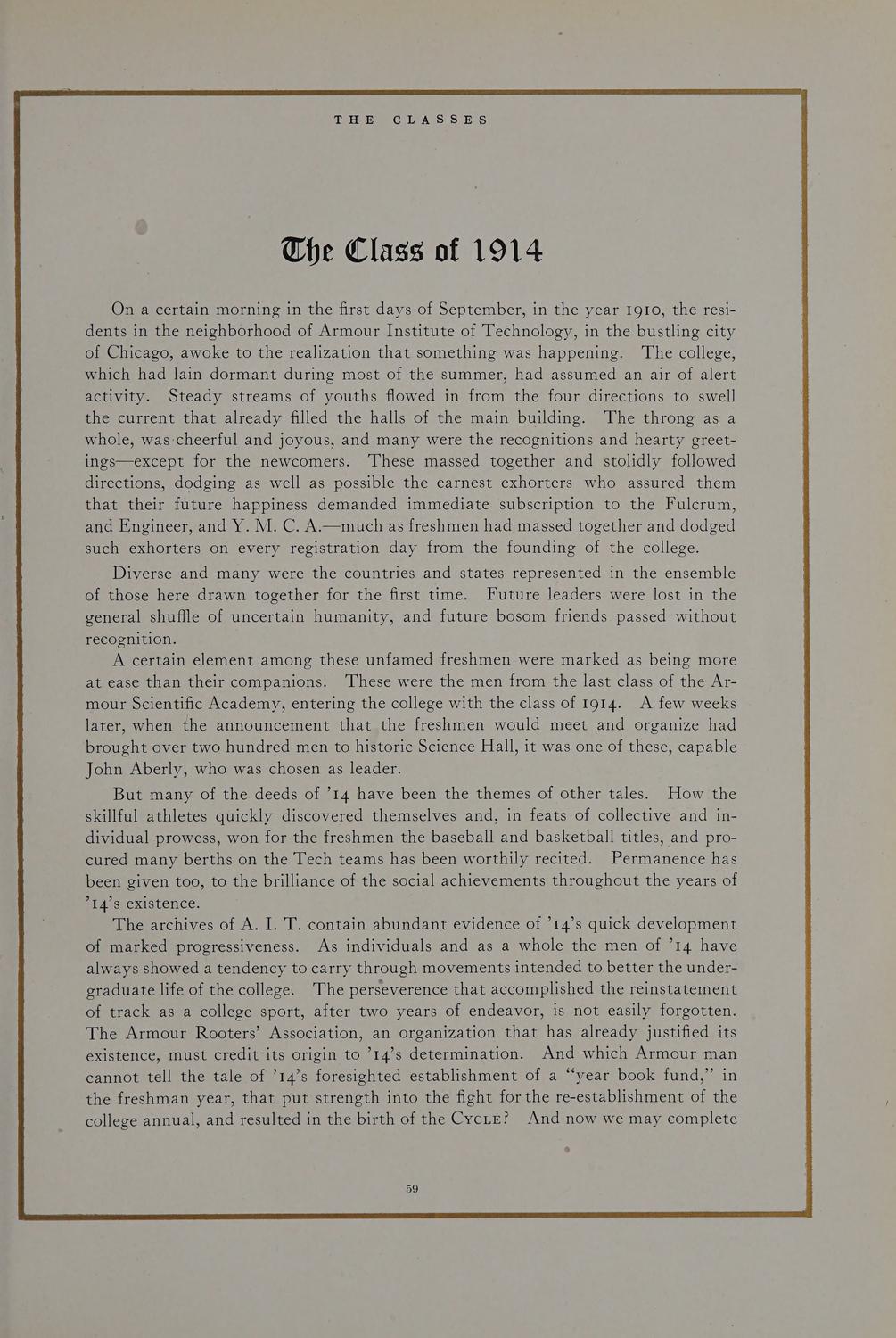 THE CLASSES

The Class of 1914

On a certain morning in the first days of September, in the year 1910, the residents in the neighborhood of Armour Institute of Technology, in the bustling city of Chicago, awoke to the realization that something was happening. The college, which had lain dormant during most of the summer, had assumed an air of alert activity. Steady streams of youths flowed in from the four directions to swell the current that already filled the halls of the main building. The throng as a whole, was cheerful and joyous, and many were the recognitions and hearty greetings—except for the newcomers. These massed together and stolidly followed directions, dodging as well as possible the earnest exhorters who assured them that their future happiness demanded immediate subscription to the Fulcrum, and Engineer, and Y. M. C. A.—much as freshmen had massed together and dodged such exhorters on every registration day from the founding of the college.

Diverse and many were the countries and states represented in the ensemble of those here drawn together for the first time. Future leaders were lost in the general shuffle of uncertain humanity, and future bosom friends passed without recognition.

A certain element among these unfamed freshmen were marked as being more at ease than their companions. These were the men from the last class of the Armour Scientific Academy, entering the college with the class of 1914. A few weeks later, when the announcement that the freshmen would meet and organize had brought over two hundred men to historic Science Hall, it was one of these, capable John Aberly, who was chosen as leader.

But many of the deeds of '14 have been the themes of other tales. How the skillful athletes quickly discovered themselves and, in feats of collective and individual prowess, won for the freshmen the baseball and basketball titles, and procured many berths on the Tech teams has been worthily recited. Permanence has been given too, to the brilliance of the social achievements throughout the years of '14's existence.

The archives of A. I. T. contain abundant evidence of '14's quick development of marked progressiveness. As individuals and as a whole the men of '14 have always showed a tendency to carry through movements intended to better the undergraduate life of the college. The perseverence that accomplished the reinstatement of track as a college sport, after two years of endeavor, is not easily forgotten. The Armour Rooters' Association, an organization that has already justified its existence, must credit its origin to '14's determination. And which Armour man cannot tell the tale of '14's foresighted establishment of a "year book fund," in the freshman year, that put strength into the fight for the re-establishment of the college annual, and resulted in the birth of the CYCLE? And now we may complete

59